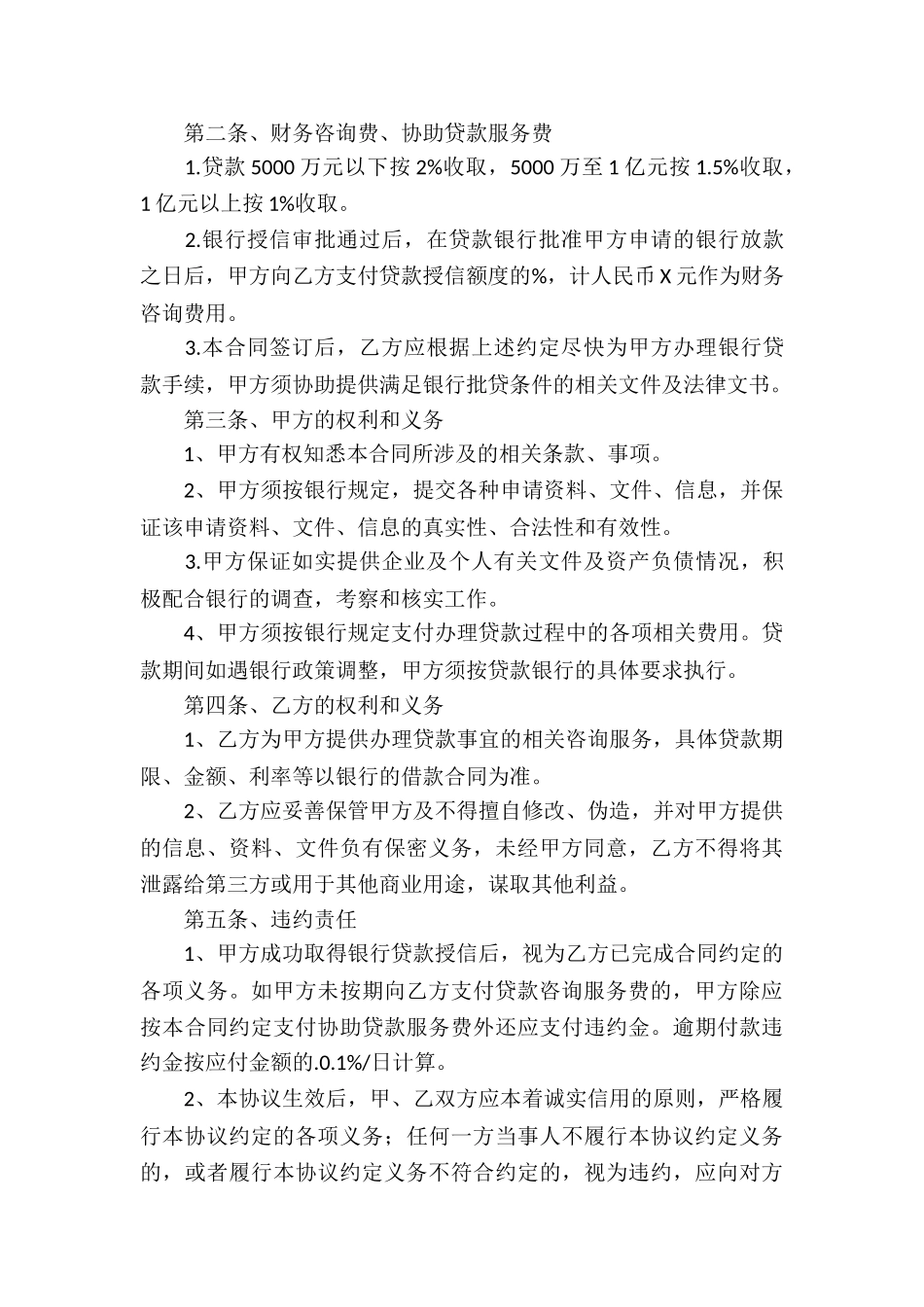 第二条、财务咨询费、协助贷款服务费

1.贷款5000万元以下按2%收取，5000万至1亿元按1.5%收取，1亿元以上按1%收取。

2.银行授信审批通过后，在贷款银行批准甲方申请的银行放款之日后，甲方向乙方支付贷款授信额度的%，计人民币X元作为财务咨询费用。

3.本合同签订后，乙方应根据上述约定尽快为甲方办理银行贷款手续，甲方须协助提供满足银行批贷条件的相关文件及法律文书。

第三条、甲方的权利和义务

1、甲方有权知悉本合同所涉及的相关条款、事项。

2、甲方须按银行规定，提交各种申请资料、文件、信息，并保证该申请资料、文件、信息的真实性、合法性和有效性。

3.甲方保证如实提供企业及个人有关文件及资产负债情况，积极配合银行的调查，考察和核实工作。

4、甲方须按银行规定支付办理贷款过程中的各项相关费用。贷款期间如遇银行政策调整，甲方须按贷款银行的具体要求执行。

第四条、乙方的权利和义务

1、乙方为甲方提供办理贷款事宜的相关咨询服务，具体贷款期限、金额、利率等以银行的借款合同为准。

2、乙方应妥善保管甲方及不得擅自修改、伪造，并对甲方提供的信息、资料、文件负有保密义务，未经甲方同意，乙方不得将其泄露给第三方或用于其他商业用途，谋取其他利益。

第五条、违约责任

1、甲方成功取得银行贷款授信后，视为乙方已完成合同约定的各项义务。如甲方未按期向乙方支付贷款咨询服务费的，甲方除应按本合同约定支付协助贷款服务费外还应支付违约金。逾期付款违约金按应付金额的.0.1%/日计算。

2、本协议生效后，甲、乙双方应本着诚实信用的原则，严格履行本协议约定的各项义务；任何一方当事人不履行本协议约定义务的，或者履行本协议约定义务不符合约定的，视为违约，应向对方